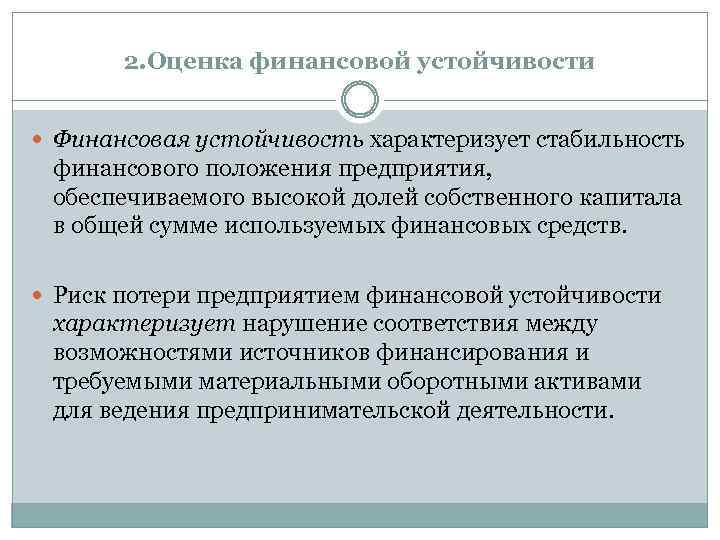 2.Оценка финансовой устойчивости

Финансовая устойчивость характеризует стабильность финансового положения предприятия, обеспечиваемого высокой долей собственного капитала в общей сумме используемых финансовых средств.

Риск потери предприятием финансовой устойчивости характеризует нарушение соответствия между возможностями источников финансирования и требуемыми материальными оборотными активами для ведения предпринимательской деятельности.